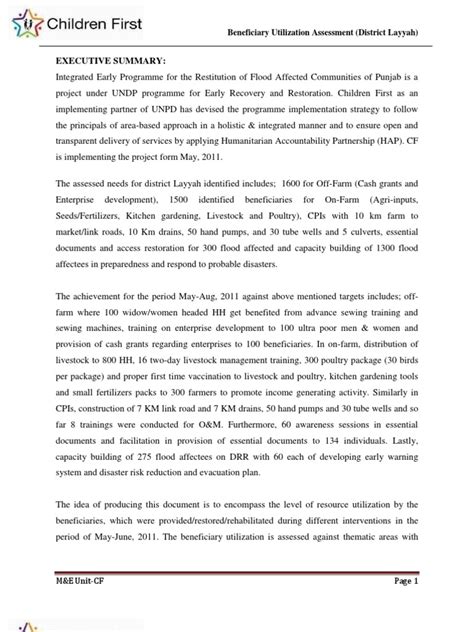 Children First

Beneficiary Utilization Assessment (District Layyah)

EXECUTIVE SUMMARY:

Integrated Early Programme for the Restitution of Flood Affected Communities of Punjab is a project under UNDP programme for Early Recovery and Restoration. Children First as an implementing partner of UNPD has devised the programme implementation strategy to follow the principals of area-based approach in a holistic & integrated manner and to ensure open and transparent delivery of services by applying Humanitarian Accountability Partnership (HAP). CF is implementing the project form May, 2011.

The assessed needs for district Layyah identified includes; 1600 for Off-Farm (Cash grants and Enterprise development), 1500 identified beneficiaries for On-Farm (Agri-inputs, Seeds/Fertilizers, Kitchen gardening, Livestock and Poultry), CPIs with 10 km farm to market/link roads, 10 Km drains, 50 hand pumps, and 30 tube wells and 5 culverts, essential documents and access restoration for 300 flood affected and capacity building of 1300 flood affectees in preparedness and respond to probable disasters.

The achievement for the period May-Aug, 2011 against above mentioned targets includes; off-farm where 100 widow/women headed HH get benefited from advance sewing training and sewing machines, training on enterprise development to 100 ultra poor men & women and provision of cash grants regarding enterprises to 100 beneficiaries. In on-farm, distribution of livestock to 800 HH, 16 two-day livestock management training, 300 poultry package (30 birds per package) and proper first time vaccination to livestock and poultry, kitchen gardening tools and small fertilizers packs to 300 farmers to promote income generating activity. Similarly in CPIs, construction of 7 KM link road and 7 KM drains, 50 hand pumps and 30 tube wells and so far 8 trainings were conducted for O&M. Furthermore, 60 awareness sessions in essential documents and facilitation in provision of essential documents to 134 individuals. Lastly, capacity building of 275 flood affectees on DRR with 60 each of developing early warning system and disaster risk reduction and evacuation plan.

The idea of producing this document is to encompass the level of resource utilization by the beneficiaries, which were provided/restored/rehabilitated during different interventions in the period of May-June, 2011. The beneficiary utilization is assessed against thematic areas with

M&E Unit-CF

Page 1